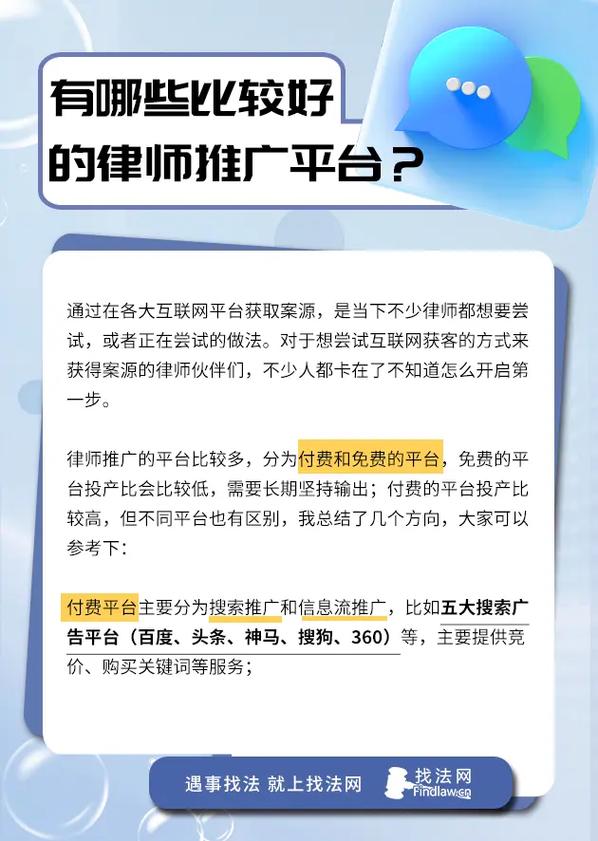 有哪些比较好的律师推广平台？

通过在各大互联网平台获取案源，是当下不少律师都想要尝试，或者正在尝试的做法。对于想尝试互联网获客的方式来获得案源的律师伙伴们，不少人都卡在了不知道怎么开启第一步。

律师推广的平台比较多，分为付费和免费的平台，免费的平台投产比会比较低，需要长期坚持输出；付费的平台投产比较高，但不同平台也有区别，我总结了几个方向，大家可以参考下：

付费平台主要分为搜索推广和信息流推广，比如五大搜索广告平台（百度、头条、神马、搜狗、360）等，主要提供竞价、购买关键词等服务；

遇事找法 就上找法网

找法网
Findlaw.cn